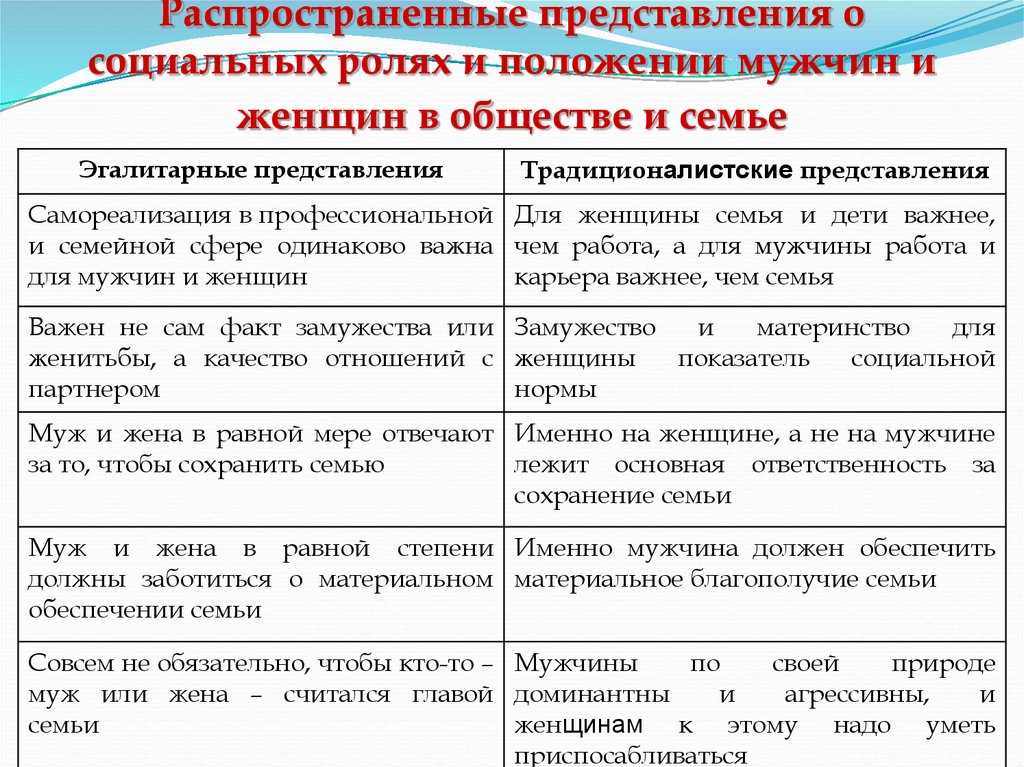 Распространенные представления о социальных ролях и положении мужчин и женщин в обществе и семье

| Эгалитарные представления | Традиционалистские представления |
|---|---|
| Самореализация в профессиональной и семейной сфере одинаково важна для мужчин и женщин | Для женщины семья и дети важнее, чем работа, а для мужчины работа и карьера важнее, чем семья |
| Важен не сам факт замужества или женитьбы, а качество отношений с партнером | Замужество и материнство для женщины показатель социальной нормы |
| Муж и жена в равной мере отвечают за то, чтобы сохранить семью | Именно на женщине, а не на мужчине лежит основная ответственность за сохранение семьи |
| Муж и жена в равной степени должны заботиться о материальном обеспечении семьи | Именно мужчина должен обеспечить материальное благополучие семьи |
| Совсем не обязательно, чтобы кто-то – муж или жена – считался главой семьи | Мужчины по своей природе доминантны и агрессивны, и женщинам к этому надо уметь приспосабливаться |